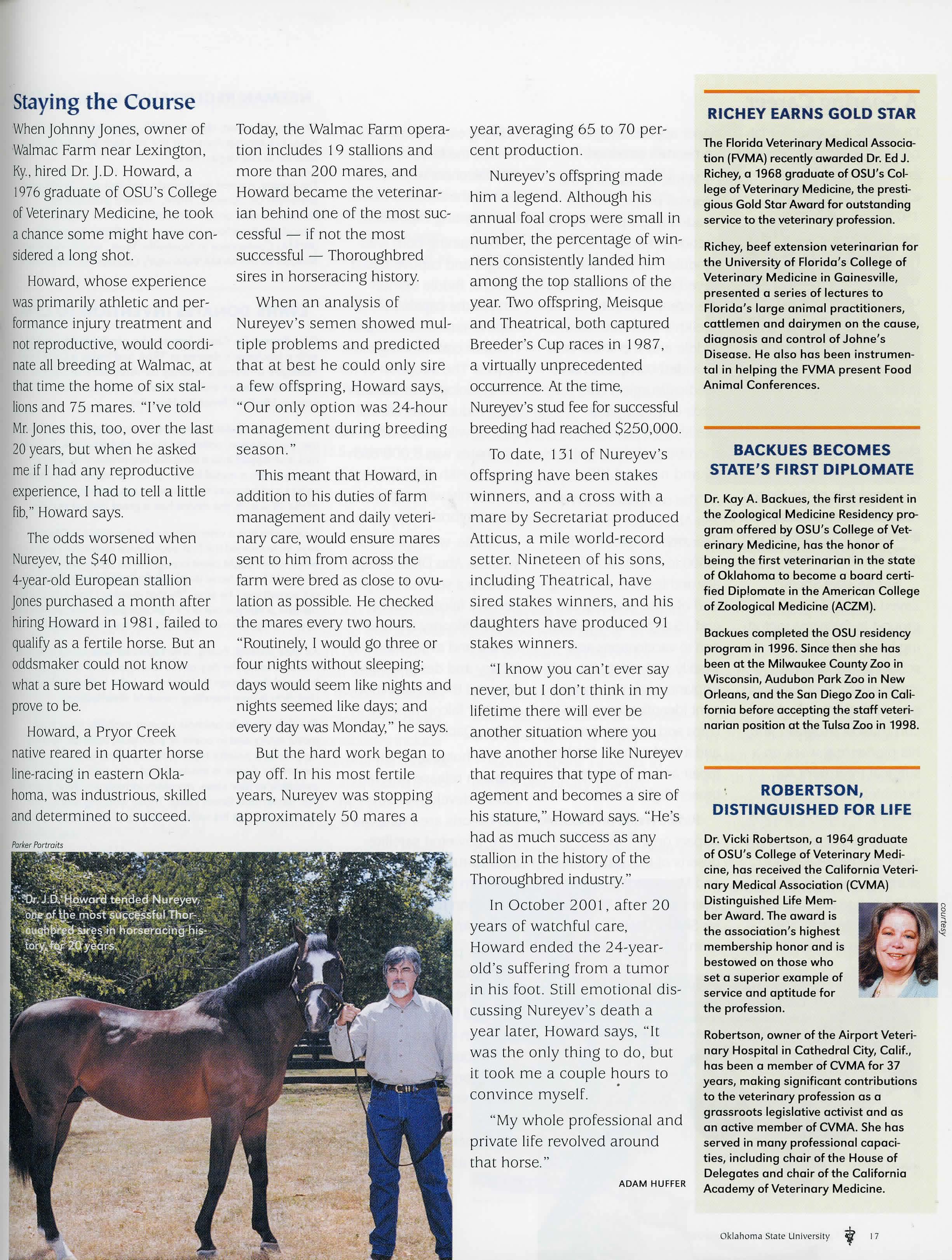 Staying the Course

When Johnny Jones, owner of Walmac Farm near Lexington, Ky., hired Dr. J.D. Howard, a 1976 graduate of OSU's College of Veterinary Medicine, he took a chance some might have considered a long shot.

Howard, whose experience was primarily athletic and performance injury treatment and not reproductive, would coordinate all breeding at Walmac, at that time the home of six stallions and 75 mares. "I've told Mr. Jones this, too, over the last 20 years, but when he asked me if I had any reproductive experience, I had to tell a little fib," Howard says.

The odds worsened when Nureyev, the $40 million, 4-year-old European stallion Jones purchased a month after hiring Howard in 1981, failed to qualify as a fertile horse. But an oddsmaker could not know what a sure bet Howard would prove to be.

Howard, a Pryor Creek native reared in quarter horse line-racing in eastern Oklahoma, was industrious, skilled and determined to succeed.

Today, the Walmac Farm operation includes 19 stallions and more than 200 mares, and Howard became the veterinarian behind one of the most successful — if not the most successful — Thoroughbred sires in horseracing history.

When an analysis of Nureyev's semen showed multiple problems and predicted that at best he could only sire a few offspring, Howard says, "Our only option was 24-hour management during breeding season."

This meant that Howard, in addition to his duties of farm management and daily veterinary care, would ensure mares sent to him from across the farm were bred as close to ovulation as possible. He checked the mares every two hours. "Routinely, I would go three or four nights without sleeping; days would seem like nights and nights seemed like days; and every day was Monday," he says.

But the hard work began to pay off. In his most fertile years, Nureyev was stopping approximately 50 mares a year, averaging 65 to 70 percent production.

Nureyev's offspring made him a legend. Although his annual foal crops were small in number, the percentage of winners consistently landed him among the top stallions of the year. Two offspring, Meisque and Theatrical, both captured Breeder's Cup races in 1987, a virtually unprecedented occurrence. At the time, Nureyev's stud fee for successful breeding had reached $250,000.

To date, 131 of Nureyev's offspring have been stakes winners, and a cross with a mare by Secretariat produced Atticus, a mile world-record setter. Nineteen of his sons, including Theatrical, have sired stakes winners, and his daughters have produced 91 stakes winners.

"I know you can't ever say never, but I don't think in my lifetime there will ever be another situation where you have another horse like Nureyev that requires that type of management and becomes a sire of his stature," Howard says. "He's had as much success as any stallion in the history of the Thoroughbred industry."

In October 2001, after 20 years of watchful care, Howard ended the 24-year-old's suffering from a tumor in his foot. Still emotional discussing Nureyev's death a year later, Howard says, "It was the only thing to do, but it took me a couple hours to convince myself.

"My whole professional and private life revolved around that horse."

ADAM HUFFER

Parker Portraits

Dr. J.D. Howard tended Nureyev, one of the most successful Thoroughbred sires in horseracing history, for 20 years.

RICHEY EARNS GOLD STAR

The Florida Veterinary Medical Association (FVMA) recently awarded Dr. Ed J. Richey, a 1968 graduate of OSU's College of Veterinary Medicine, the prestigious Gold Star Award for outstanding service to the veterinary profession.

Richey, beef extension veterinarian for the University of Florida's College of Veterinary Medicine in Gainesville, presented a series of lectures to Florida's large animal practitioners, cattlemen and dairymen on the cause, diagnosis and control of Johne's Disease. He also has been instrumental in helping the FVMA present Food Animal Conferences.

BACKUES BECOMES STATE'S FIRST DIPLOMATE

Dr. Kay A. Backues, the first resident in the Zoological Medicine Residency program offered by OSU's College of Veterinary Medicine, has the honor of being the first veterinarian in the state of Oklahoma to become a board certified Diplomate in the American College of Zoological Medicine (ACZM).

Backues completed the OSU residency program in 1996. Since then she has been at the Milwaukee County Zoo in Wisconsin, Audubon Park Zoo in New Orleans, and the San Diego Zoo in California before accepting the staff veterinarian position at the Tulsa Zoo in 1998.

ROBERTSON, DISTINGUISHED FOR LIFE

Dr. Vicki Robertson, a 1964 graduate of OSU's College of Veterinary Medicine, has received the California Veterinary Medical Association (CVMA) Distinguished Life Member Award. The award is the association's highest membership honor and is bestowed on those who set a superior example of service and aptitude for the profession.

courtesy

Robertson, owner of the Airport Veterinary Hospital in Cathedral City, Calif., has been a member of CVMA for 37 years, making significant contributions to the veterinary profession as a grassroots legislative activist and as an active member of CVMA. She has served in many professional capacities, including chair of the House of Delegates and chair of the California Academy of Veterinary Medicine.

Oklahoma State University 17